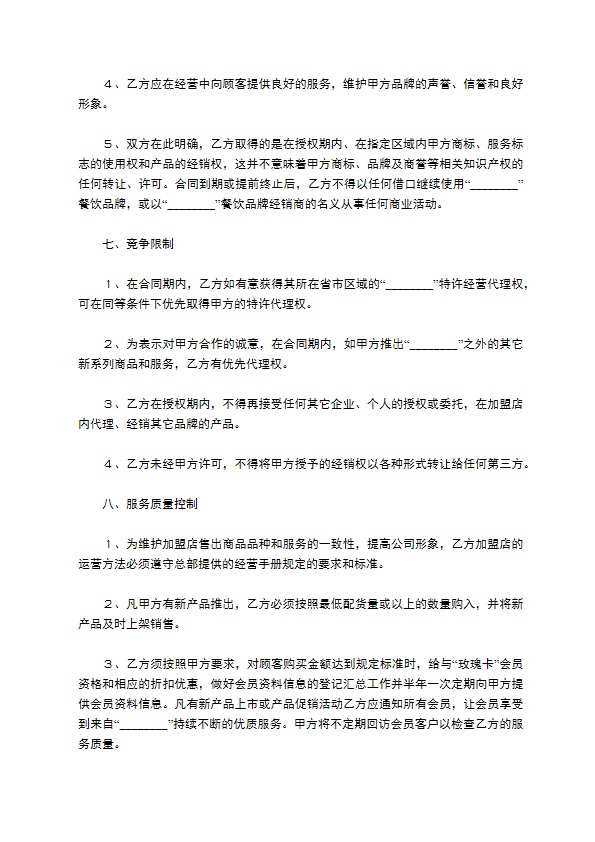 ４、乙方应在经营中向顾客提供良好的服务，维护甲方品牌的声誉、信誉和良好形象。

５、双方在此明确，乙方取得的是在授权期内、在指定区域内甲方商标、服务标志的使用权和产品的经销权，这并不意味着甲方商标、品牌及商誉等相关知识产权的任何转让、许可。合同到期或提前终止后，乙方不得以任何借口继续使用“________”餐饮品牌，或以“________”餐饮品牌经销商的名义从事任何商业活动。

七、竞争限制

１、在合同期内，乙方如有意获得其所在省市区域的“________”特许经营代理权，可在同等条件下优先取得甲方的特许代理权。

２、为表示对甲方合作的诚意，在合同期内，如甲方推出“________”之外的其它新系列商品和服务，乙方有优先代理权。

３、乙方在授权期内，不得再接受任何其它企业、个人的授权或委托，在加盟店内代理、经销其它品牌的产品。

４、乙方未经甲方许可，不得将甲方授予的经销权以各种形式转让给任何第三方。

八、服务质量控制

１、为维护加盟店售出商品品种和服务的一致性，提高公司形象，乙方加盟店的运营方法必须遵守总部提供的经营手册规定的要求和标准。

２、凡甲方有新产品推出，乙方必须按照最低配货量或以上的数量购入，并将新产品及时上架销售。

３、乙方须按照甲方要求，对顾客购买金额达到规定标准时，给与“玫瑰卡”会员资格和相应的折扣优惠，做好会员资料信息的登记汇总工作并半年一次定期向甲方提供会员资料信息。凡有新产品上市或产品促销活动乙方应通知所有会员，让会员享受到来自“________”持续不断的优质服务。甲方将不定期回访会员客户以检查乙方的服务质量。